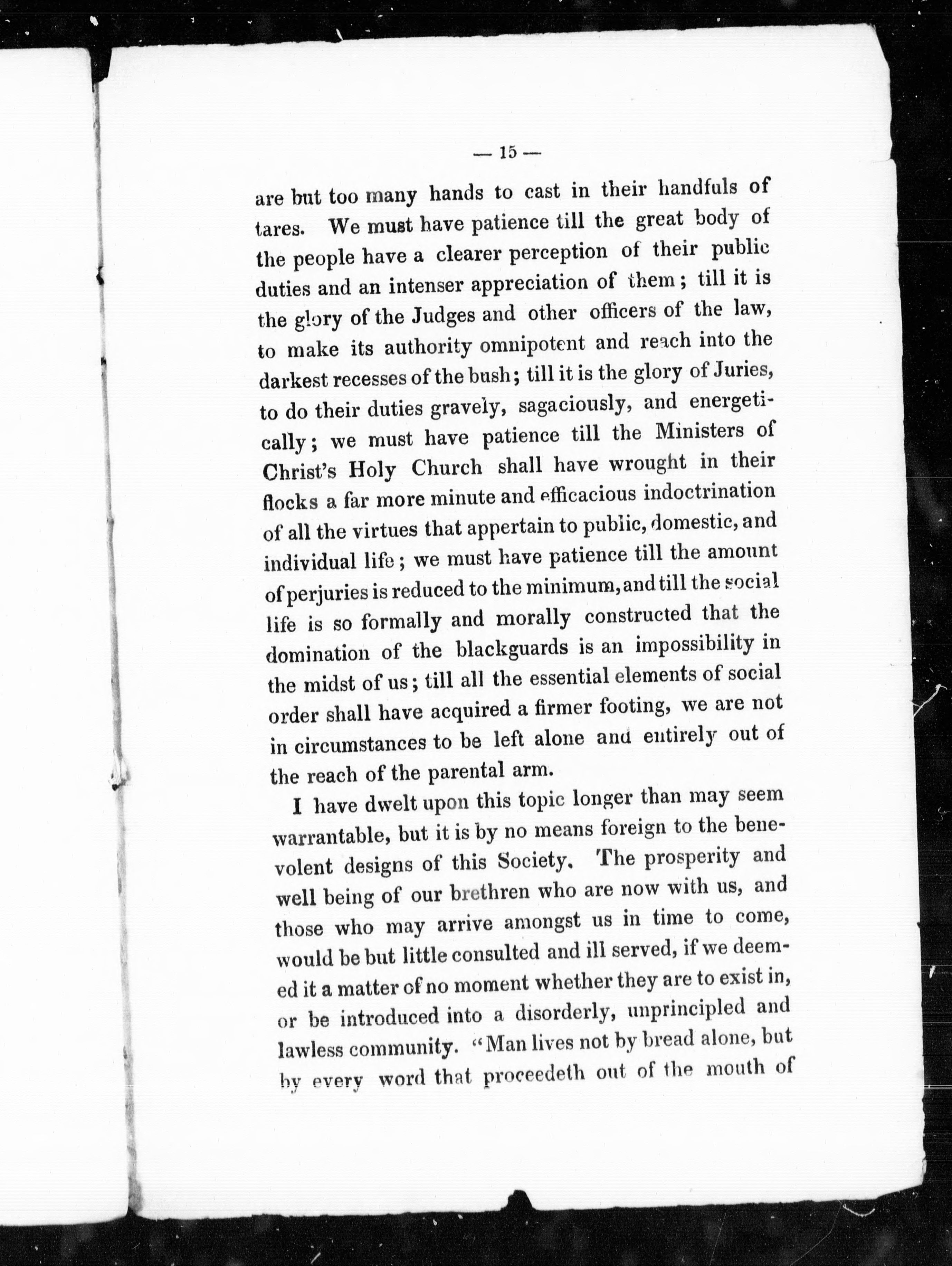 — 15 —

are but too many hands to cast in their handfuls of tares. We must have patience till the great body of the people have a clearer perception of their public duties and an intenser appreciation of them; till it is the glory of the Judges and other officers of the law, to make its authority omnipotent and reach into the darkest recesses of the bush; till it is the glory of Juries, to do their duties gravely, sagaciously, and energetically; we must have patience till the Ministers of Christ's Holy Church shall have wrought in their flocks a far more minute and efficacious indoctrination of all the virtues that appertain to public, domestic, and individual life; we must have patience till the amount of perjuries is reduced to the minimum, and till the social life is so formally and morally constructed that the domination of the blackguards is an impossibility in the midst of us; till all the essential elements of social order shall have acquired a firmer footing, we are not in circumstances to be left alone and entirely out of the reach of the parental arm.

I have dwelt upon this topic longer than may seem warrantable, but it is by no means foreign to the benevolent designs of this Society. The prosperity and well being of our brethren who are now with us, and those who may arrive amongst us in time to come, would be but little consulted and ill served, if we deemed it a matter of no moment whether they are to exist in, or be introduced into a disorderly, unprincipled and lawless community. "Man lives not by bread alone, but by every word that proceedeth out of the mouth of